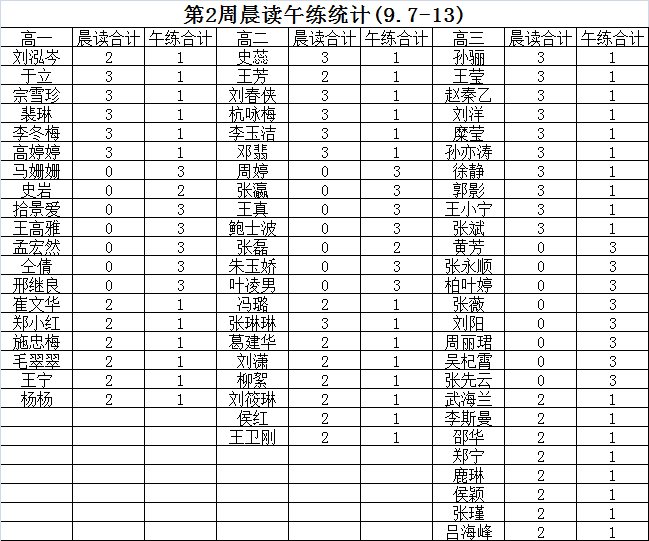 第2周晨读午练统计(9.7-13)

| 高一 | 晨读合计 | 午练合计 | 高二 | 晨读合计 | 午练合计 | 高三 | 晨读合计 | 午练合计 |
|---|---|---|---|---|---|---|---|---|
| 刘泓岑 | 2 | 1 | 史蕊 | 3 | 1 | 孙骊 | 3 | 1 |
| 于立 | 3 | 1 | 王芳 | 2 | 1 | 王莹 | 3 | 1 |
| 宗雪珍 | 3 | 1 | 刘春侠 | 3 | 1 | 赵秦乙 | 3 | 1 |
| 裴琳 | 3 | 1 | 杭咏梅 | 3 | 1 | 刘洋 | 3 | 1 |
| 李冬梅 | 3 | 1 | 李玉洁 | 3 | 1 | 糜莹 | 3 | 1 |
| 高婷婷 | 3 | 1 | 邓翡 | 3 | 1 | 孙亦涛 | 3 | 1 |
| 马姗姗 | 0 | 3 | 周婷 | 0 | 3 | 徐静 | 3 | 1 |
| 史岩 | 0 | 2 | 张瀛 | 0 | 3 | 郭影 | 3 | 1 |
| 拾景爱 | 0 | 3 | 王真 | 0 | 3 | 王小宁 | 3 | 1 |
| 王高雅 | 0 | 3 | 鲍士波 | 0 | 3 | 张斌 | 3 | 1 |
| 孟宏然 | 0 | 3 | 张磊 | 0 | 2 | 黄芳 | 0 | 3 |
| 仝倩 | 0 | 3 | 朱玉娇 | 0 | 3 | 张永顺 | 0 | 3 |
| 邢继良 | 0 | 3 | 叶凌男 | 0 | 3 | 柏叶婷 | 0 | 3 |
| 崔文华 | 2 | 1 | 冯璐 | 2 | 1 | 张薇 | 0 | 3 |
| 郑小红 | 2 | 1 | 张琳琳 | 3 | 1 | 刘阳 | 0 | 3 |
| 施忠梅 | 2 | 1 | 葛建华 | 2 | 1 | 周丽珺 | 0 | 3 |
| 毛翠翠 | 2 | 1 | 刘潇 | 2 | 1 | 吴杞霄 | 0 | 3 |
| 王宁 | 2 | 1 | 柳絮 | 2 | 1 | 张先云 | 0 | 3 |
| 杨杨 | 2 | 1 | 刘筱琳 | 2 | 1 | 武海兰 | 2 | 1 |
| | | | 侯红 | 2 | 1 | 李斯曼 | 2 | 1 |
| | | | 王卫刚 | 2 | 1 | 邵华 | 2 | 1 |
| | | | | | | 郑宁 | 2 | 1 |
| | | | | | | 鹿琳 | 2 | 1 |
| | | | | | | 侯颖 | 2 | 1 |
| | | | | | | 张瑾 | 2 | 1 |
| | | | | | | 吕海峰 | 2 | 1 |